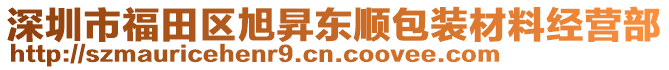 深圳市福田区旭昇东顺包装材料经营部
http://szmauricehenr9.cn.coovee.com